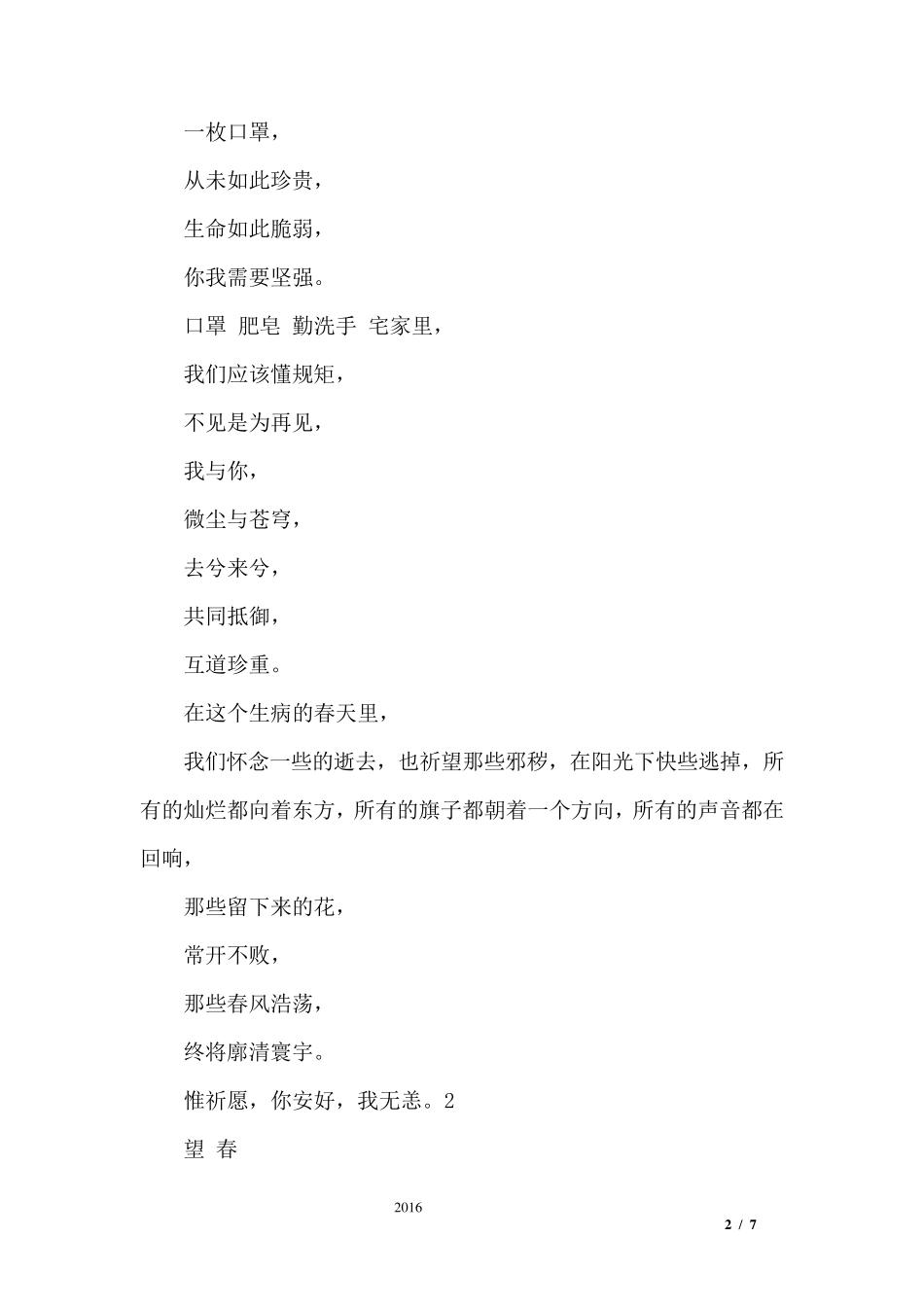 一枚口罩，

从未如此珍贵，

生命如此脆弱，

你我需要坚强。

口罩 肥皂 勤洗手 宅家里，

我们应该懂规矩，

不见是为再见，

我与你，

微尘与苍穹，

去兮来兮，

共同抵御，

互道珍重。

在这个生病的春天里，

我们怀念一些的逝去，也祈望那些邪秽，在阳光下快些逃掉，所有的灿烂都向着东方，所有的旗子都朝着一个方向，所有的声音都在回响，

那些留下来的花，

常开不败，

那些春风浩荡，

终将廓清寰宇。

惟祈愿，你安好，我无恙。2

望 春

2016

2 / 7